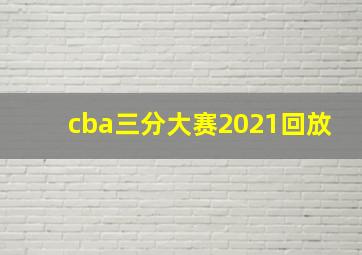 cba三分大赛2021回放